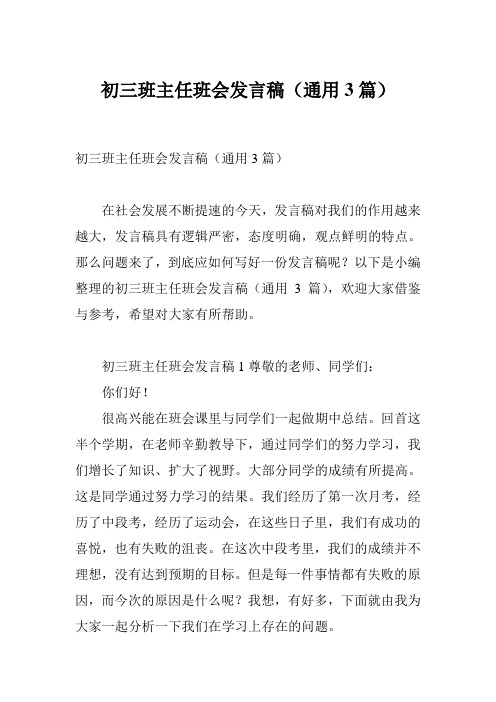 初三班主任班会发言稿（通用 3 篇）

初三班主任班会发言稿（通用 3 篇）

在社会发展不断提速的今天，发言稿对我们的作用越来越大，发言稿具有逻辑严密，态度明确，观点鲜明的特点。那么问题来了，到底应如何写好一份发言稿呢？以下是小编整理的初三班主任班会发言稿（通用 3 篇），欢迎大家借鉴与参考，希望对大家有所帮助。

初三班主任班会发言稿 1 尊敬的老师、同学们：

你们好！

很高兴能在班会课里与同学们一起做期中总结。回首这半个学期，在老师辛勤教导下，通过同学们的努力学习，我们增长了知识、扩大了视野。大部分同学的成绩有所提高。这是同学通过努力学习的结果。我们经历了第一次月考，经历了中段考，经历了运动会，在这些日子里，我们有成功的喜悦，也有失败的沮丧。在这次中段考里，我们的成绩并不理想，没有达到预期的目标。但是每一件事情都有失败的原因，而今次的原因是什么呢？我想，有好多，下面就由我为大家一起分析一下我们在学习上存在的问题。